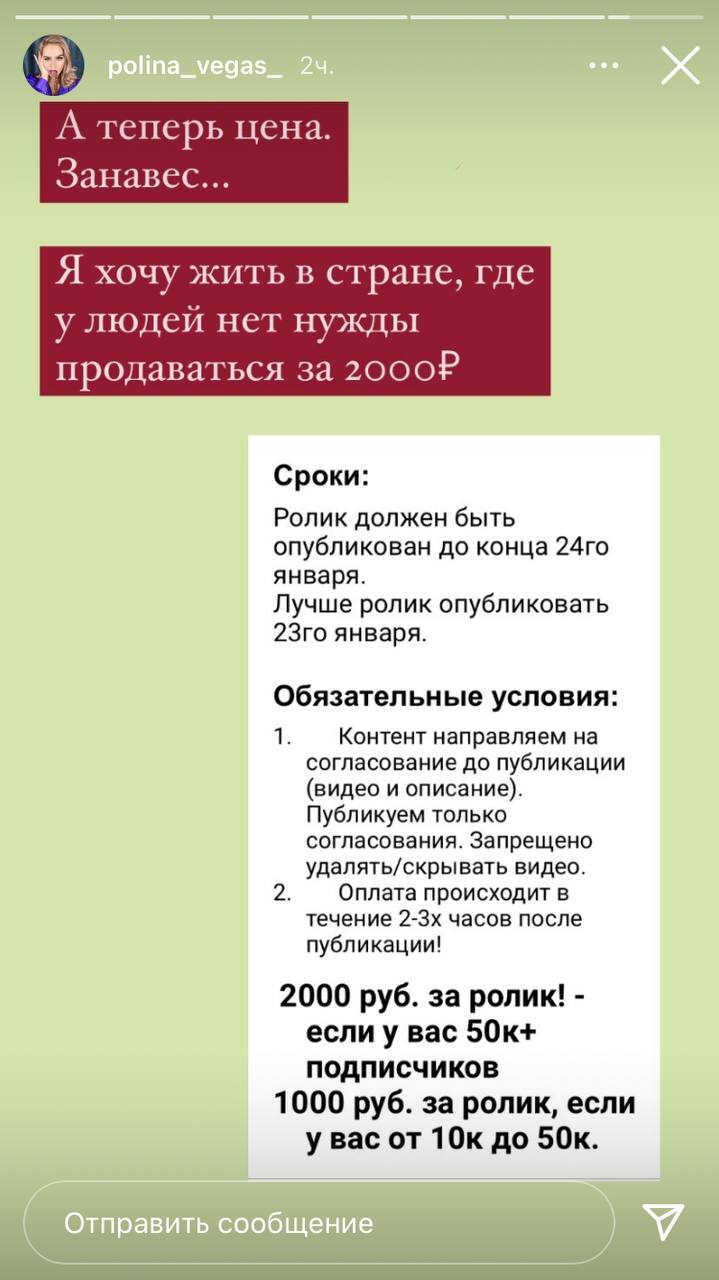 polina_vegas_ 2ч.

А теперь цена. Занавес...

Я хочу жить в стране, где у людей нет нужды продаваться за 2000₽

Сроки:
Ролик должен быть опубликован до конца 24го января.
Лучше ролик опубликовать 23го января.

Обязательные условия:
1. Контент направляем на согласование до публикации (видео и описание). Публикуем только согласования. Запрещено удалять/скрывать видео.
2. Оплата происходит в течение 2-3х часов после публикации!

2000 руб. за ролик! - если у вас 50к+ подписчиков
1000 руб. за ролик, если у вас от 10к до 50к.

Отправить сообщение